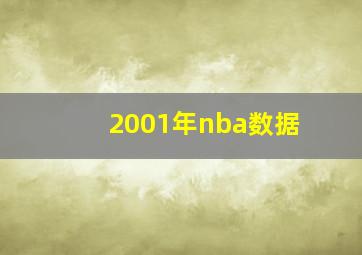 2001年nba数据